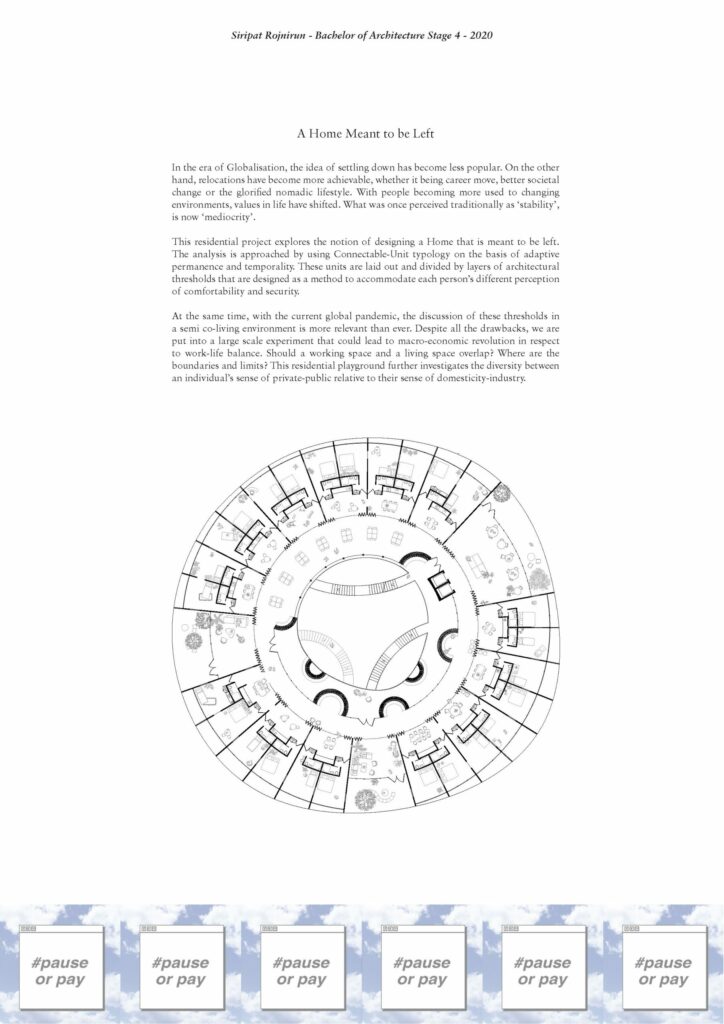 Siripat Rojnirun - Bachelor of Architecture Stage 4 - 2020

A Home Meant to be Left

In the era of Globalisation, the idea of settling down has become less popular. On the other hand, relocations have become more achievable, whether it being career move, better societal change or the glorified nomadic lifestyle. With people becoming more used to changing environments, values in life have shifted. What was once perceived traditionally as 'stability', is now 'mediocrity'.

This residential project explores the notion of designing a Home that is meant to be left. The analysis is approached by using Connectable-Unit typology on the basis of adaptive permanence and temporality. These units are laid out and divided by layers of architectural thresholds that are designed as a method to accommodate each person's different perception of comfortability and security.

At the same time, with the current global pandemic, the discussion of these thresholds in a semi co-living environment is more relevant than ever. Despite all the drawbacks, we are put into a large scale experiment that could lead to macro-economic revolution in respect to work-life balance. Should a working space and a living space overlap? Where are the boundaries and limits? This residential playground further investigates the diversity between an individual's sense of private-public relative to their sense of domesticity-industry.

#pause or pay

#pause or pay

#pause or pay

#pause or pay

#pause or pay

#pause or pay